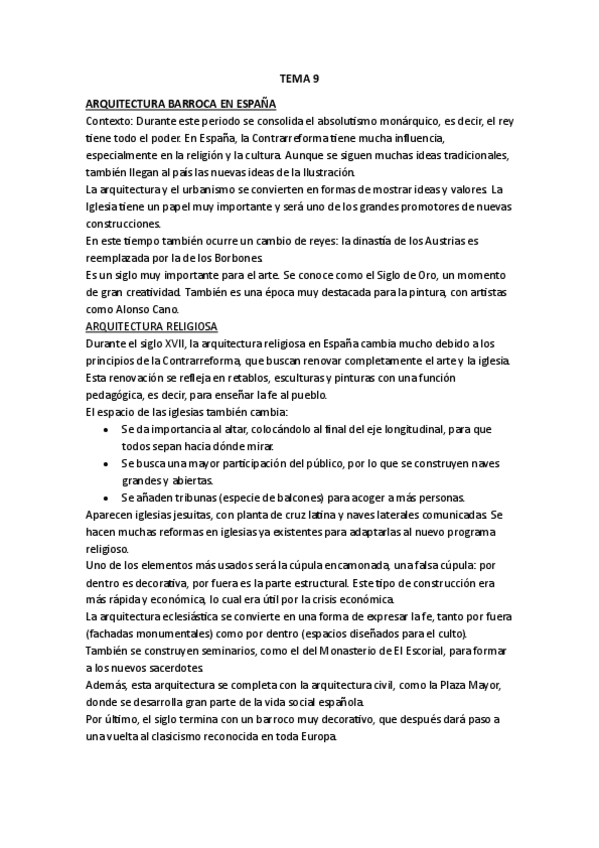 TEMA 9

ARQUITECTURA BARROCA EN ESPAÑA

Contexto: Durante este periodo se consolida el absolutismo monárquico, es decir, el rey tiene todo el poder. En España, la Contrarreforma tiene mucha influencia, especialmente en la religión y la cultura. Aunque se siguen muchas ideas tradicionales, también llegan al país las nuevas ideas de la Ilustración.

La arquitectura y el urbanismo se convierten en formas de mostrar ideas y valores. La Iglesia tiene un papel muy importante y será uno de los grandes promotores de nuevas construcciones.

En este tiempo también ocurre un cambio de reyes: la dinastía de los Austrias es reemplazada por la de los Borbones.

Es un siglo muy importante para el arte. Se conoce como el Siglo de Oro, un momento de gran creatividad. También es una época muy destacada para la pintura, con artistas como Alonso Cano.

ARQUITECTURA RELIGIOSA

Durante el siglo XVII, la arquitectura religiosa en España cambia mucho debido a los principios de la Contrarreforma, que buscan renovar completamente el arte y la iglesia. Esta renovación se refleja en retablos, esculturas y pinturas con una función pedagógica, es decir, para enseñar la fe al pueblo.

El espacio de las iglesias también cambia:

• Se da importancia al altar, colocándolo al final del eje longitudinal, para que todos sepan hacia dónde mirar.
• Se busca una mayor participación del público, por lo que se construyen naves grandes y abiertas.
• Se añaden tribunas (especie de balcones) para acoger a más personas.

Aparecen iglesias jesuitas, con planta de cruz latina y naves laterales comunicadas. Se hacen muchas reformas en iglesias ya existentes para adaptarlas al nuevo programa religioso.

Uno de los elementos más usados será la cúpula encamonada, una falsa cúpula: por dentro es decorativa, por fuera es la parte estructural. Este tipo de construcción era más rápida y económica, lo cual era útil por la crisis económica.

La arquitectura eclesiástica se convierte en una forma de expresar la fe, tanto por fuera (fachadas monumentales) como por dentro (espacios diseñados para el culto).

También se construyen seminarios, como el del Monasterio de El Escorial, para formar a los nuevos sacerdotes.

Además, esta arquitectura se completa con la arquitectura civil, como la Plaza Mayor, donde se desarrolla gran parte de la vida social española.

Por último, el siglo termina con un barroco muy decorativo, que después dará paso a una vuelta al clasicismo reconocida en toda Europa.